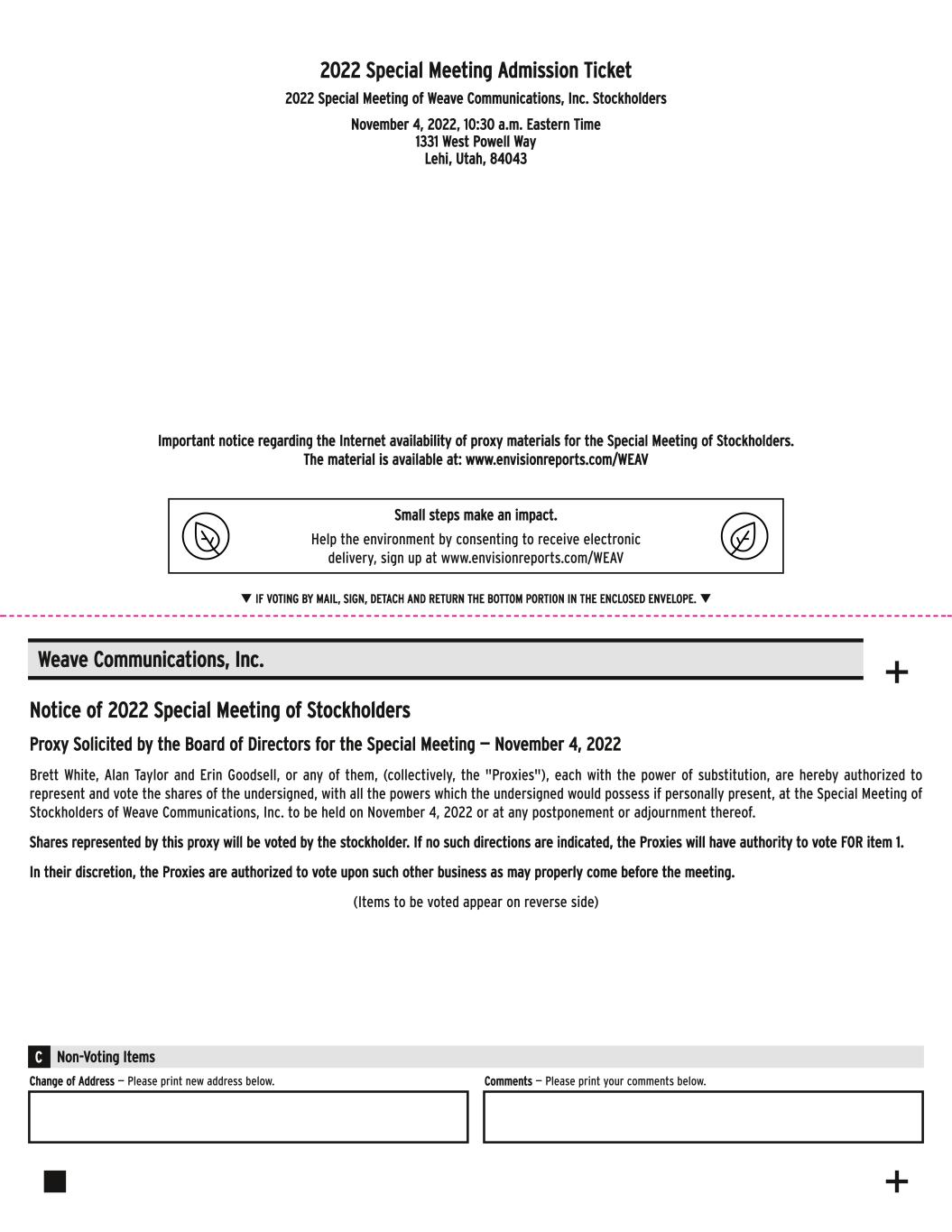 2022 Special Meeting Admission Ticket

2022 Special Meeting of Weave Communications, Inc. Stockholders

November 4, 2022, 10:30 a.m. Eastern Time
1331 West Powell Way
Lehi, Utah, 84043

Important notice regarding the Internet availability of proxy materials for the Special Meeting of Stockholders.
The material is available at: www.envisionreports.com/WEAV

Small steps make an impact.

Help the environment by consenting to receive electronic delivery, sign up at www.envisionreports.com/WEAV

▼ IF VOTING BY MAIL, SIGN, DETACH AND RETURN THE BOTTOM PORTION IN THE ENCLOSED ENVELOPE. ▼

Weave Communications, Inc.

+

Notice of 2022 Special Meeting of Stockholders

Proxy Solicited by the Board of Directors for the Special Meeting — November 4, 2022

Brett White, Alan Taylor and Erin Goodsell, or any of them, (collectively, the "Proxies"), each with the power of substitution, are hereby authorized to represent and vote the shares of the undersigned, with all the powers which the undersigned would possess if personally present, at the Special Meeting of Stockholders of Weave Communications, Inc. to be held on November 4, 2022 or at any postponement or adjournment thereof.

Shares represented by this proxy will be voted by the stockholder. If no such directions are indicated, the Proxies will have authority to vote FOR item 1.

In their discretion, the Proxies are authorized to vote upon such other business as may properly come before the meeting.

(Items to be voted appear on reverse side)

C Non-Voting Items

Change of Address — Please print new address below.

Comments — Please print your comments below.

+